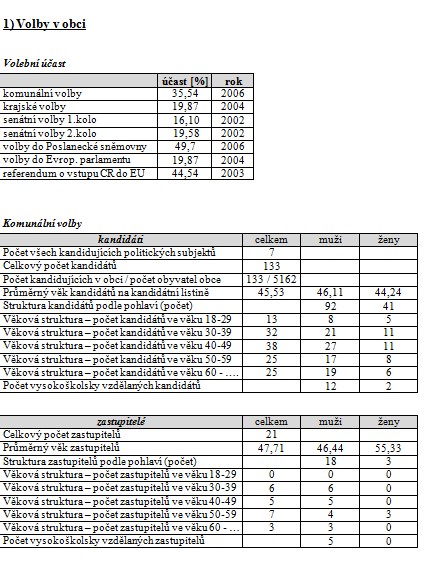 1) Volby v obci

Volební účast

| | účast [%] | rok |
|---|---|---|
| komunální volby | 35,54 | 2006 |
| krajské volby | 19,87 | 2004 |
| senátní volby 1.kolo | 16,10 | 2002 |
| senátní volby 2.kolo | 19,58 | 2002 |
| volby do Poslanecké sněmovny | 49,7 | 2006 |
| volby do Evrop. parlamentu | 19,87 | 2004 |
| referendum o vstupu ČR do EU | 44,54 | 2003 |

Komunální volby

| kandidáti | celkem | muži | ženy |
|---|---|---|---|
| Počet všech kandidujících politických subjektů | 7 | | |
| Celkový počet kandidátů | 133 | | |
| Počet kandidujících v obci / počet obyvatel obce | 133 / 5162 | | |
| Průměrný věk kandidátů na kandidátní listině | 45,53 | 46,11 | 44,24 |
| Struktura kandidátů podle pohlaví (počet) | | 92 | 41 |
| Věková struktura – počet kandidátů ve věku 18-29 | 13 | 8 | 5 |
| Věková struktura – počet kandidátů ve věku 30-39 | 32 | 21 | 11 |
| Věková struktura – počet kandidátů ve věku 40-49 | 38 | 27 | 11 |
| Věková struktura – počet kandidátů ve věku 50-59 | 25 | 17 | 8 |
| Věková struktura – počet kandidátů ve věku 60 - .... | 25 | 19 | 6 |
| Počet vysokoškolsky vzdělaných kandidátů | | 12 | 2 |

| zastupitelé | celkem | muži | ženy |
|---|---|---|---|
| Celkový počet zastupitelů | 21 | | |
| Průměrný věk zastupitelů | 47,71 | 46,44 | 55,33 |
| Struktura zastupitelů podle pohlaví (počet) | | 18 | 3 |
| Věková struktura – počet zastupitelů ve věku 18-29 | 0 | 0 | 0 |
| Věková struktura – počet zastupitelů ve věku 30-39 | 6 | 6 | 0 |
| Věková struktura – počet zastupitelů ve věku 40-49 | 5 | 5 | 0 |
| Věková struktura – počet zastupitelů ve věku 50-59 | 7 | 4 | 3 |
| Věková struktura – počet zastupitelů ve věku 60 - ... | 3 | 3 | 0 |
| Počet vysokoškolsky vzdělaných zastupitelů | | 5 | 0 |